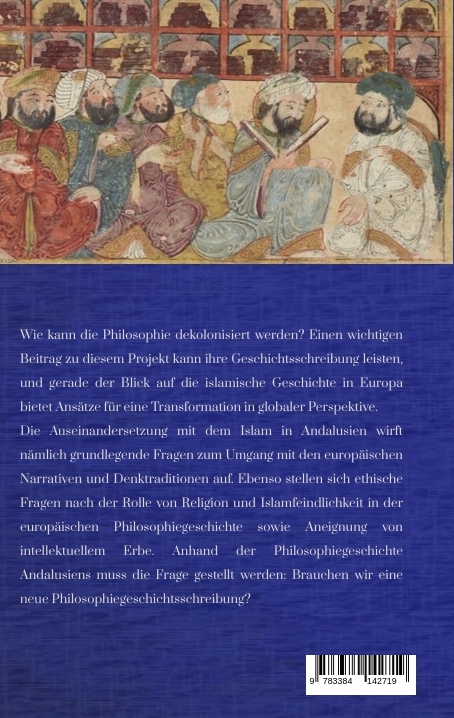 Wie kann die Philosophie dekolonisiert werden? Einen wichtigen Beitrag zu diesem Projekt kann ihre Geschichtsschreibung leisten, und gerade der Blick auf die islamische Geschichte in Europa bietet Ansätze für eine Transformation in globaler Perspektive.
Die Auseinandersetzung mit dem Islam in Andalusien wirft nämlich grundlegende Fragen zum Umgang mit den europäischen Narrativen und Denktraditionen auf. Ebenso stellen sich ethische Fragen nach der Rolle von Religion und Islamfeindlichkeit in der europäischen Philosophiegeschichte sowie Aneignung von intellektuellem Erbe. Anhand der Philosophiegeschichte Andalusiens muss die Frage gestellt werden: Brauchen wir eine neue Philosophiegeschichtsschreibung?

9 783384 142719